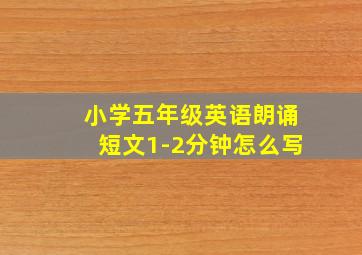 小学五年级英语朗诵短文1-2分钟怎么写